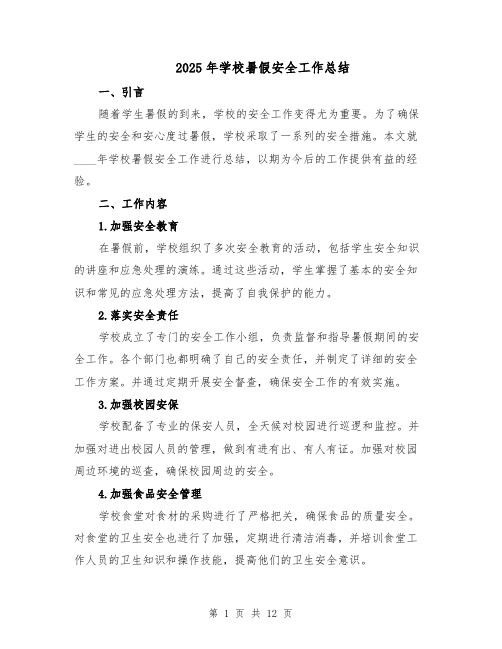 2025年学校暑假安全工作总结

一、引言

随着学生暑假的到来，学校的安全工作变得尤为重要。为了确保学生的安全和安心度过暑假，学校采取了一系列的安全措施。本文就____年学校暑假安全工作进行总结，以期为今后的工作提供有益的经验。

二、工作内容

1.加强安全教育

在暑假前，学校组织了多次安全教育的活动，包括学生安全知识的讲座和应急处理的演练。通过这些活动，学生掌握了基本的安全知识和常见的应急处理方法，提高了自我保护的能力。

2.落实安全责任

学校成立了专门的安全工作小组，负责监督和指导暑假期间的安全工作。各个部门也都明确了自己的安全责任，并制定了详细的安全工作方案。并通过定期开展安全督查，确保安全工作的有效实施。

3.加强校园安保

学校配备了专业的保安人员，全天候对校园进行巡逻和监控。并加强对进出校园人员的管理，做到有进有出、有人有证。加强对校园周边环境的巡查，确保校园周边的安全。

4.加强食品安全管理

学校食堂对食材的采购进行了严格把关，确保食品的质量安全。对食堂的卫生安全也进行了加强，定期进行清洁消毒，并培训食堂工作人员的卫生知识和操作技能，提高他们的卫生安全意识。

第 1 页 共 12 页